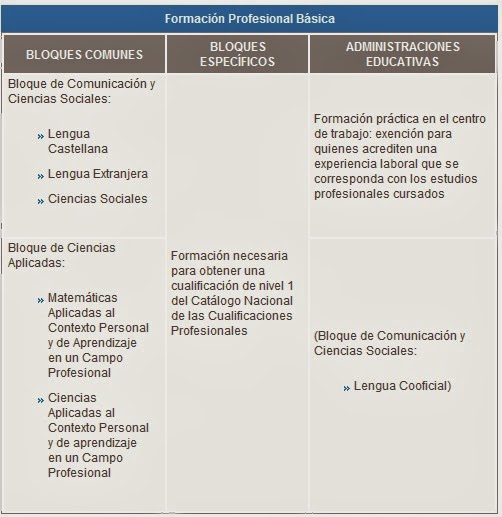 Formación Profesional Básica

| BLOQUES COMUNES | BLOQUES ESPECÍFICOS | ADMINISTRACIONES EDUCATIVAS |
|---|---|---|
| Bloque de Comunicación y Ciencias Sociales: » Lengua Castellana » Lengua Extranjera » Ciencias Sociales | Formación necesaria para obtener una cualificación de nivel 1 del Catálogo Nacional de las Cualificaciones Profesionales | Formación práctica en el centro de trabajo: exención para quienes acrediten una experiencia laboral que se corresponda con los estudios profesionales cursados |
| Bloque de Ciencias Aplicadas: » Matemáticas Aplicadas al Contexto Personal y de Aprendizaje en un Campo Profesional » Ciencias Aplicadas al Contexto Personal y de aprendizaje en un Campo Profesional | | (Bloque de Comunicación y Ciencias Sociales: » Lengua Cooficial) |